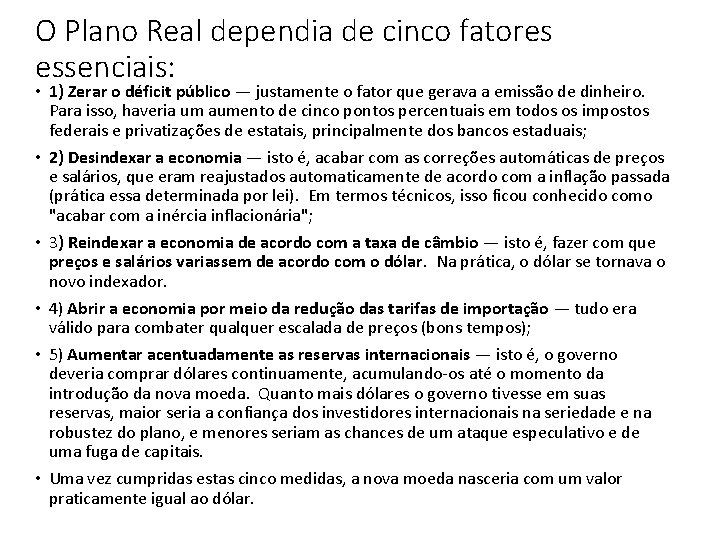 O Plano Real dependia de cinco fatores essenciais:

• 1) Zerar o déficit público — justamente o fator que gerava a emissão de dinheiro. Para isso, haveria um aumento de cinco pontos percentuais em todos os impostos federais e privatizações de estatais, principalmente dos bancos estaduais;

• 2) Desindexar a economia — isto é, acabar com as correções automáticas de preços e salários, que eram reajustados automaticamente de acordo com a inflação passada (prática essa determinada por lei). Em termos técnicos, isso ficou conhecido como "acabar com a inércia inflacionária";

• 3) Reindexar a economia de acordo com a taxa de câmbio — isto é, fazer com que preços e salários variassem de acordo com o dólar. Na prática, o dólar se tornava o novo indexador.

• 4) Abrir a economia por meio da redução das tarifas de importação — tudo era válido para combater qualquer escalada de preços (bons tempos);

• 5) Aumentar acentuadamente as reservas internacionais — isto é, o governo deveria comprar dólares continuamente, acumulando-os até o momento da introdução da nova moeda. Quanto mais dólares o governo tivesse em suas reservas, maior seria a confiança dos investidores internacionais na seriedade e na robustez do plano, e menores seriam as chances de um ataque especulativo e de uma fuga de capitais.

• Uma vez cumpridas estas cinco medidas, a nova moeda nasceria com um valor praticamente igual ao dólar.